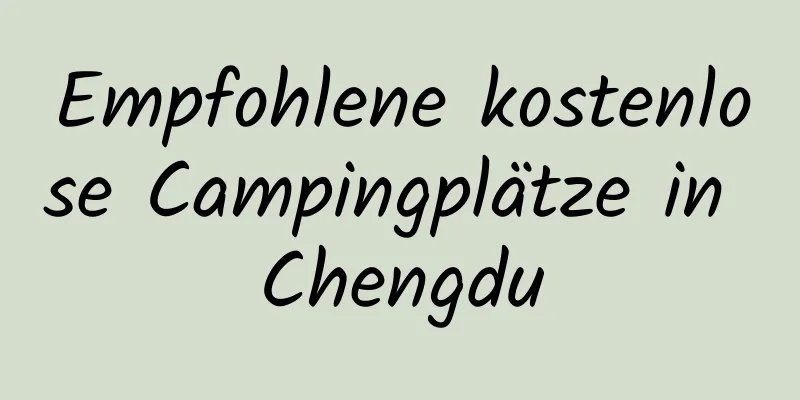 Empfohlene kostenlose Campingplätze in Chengdu